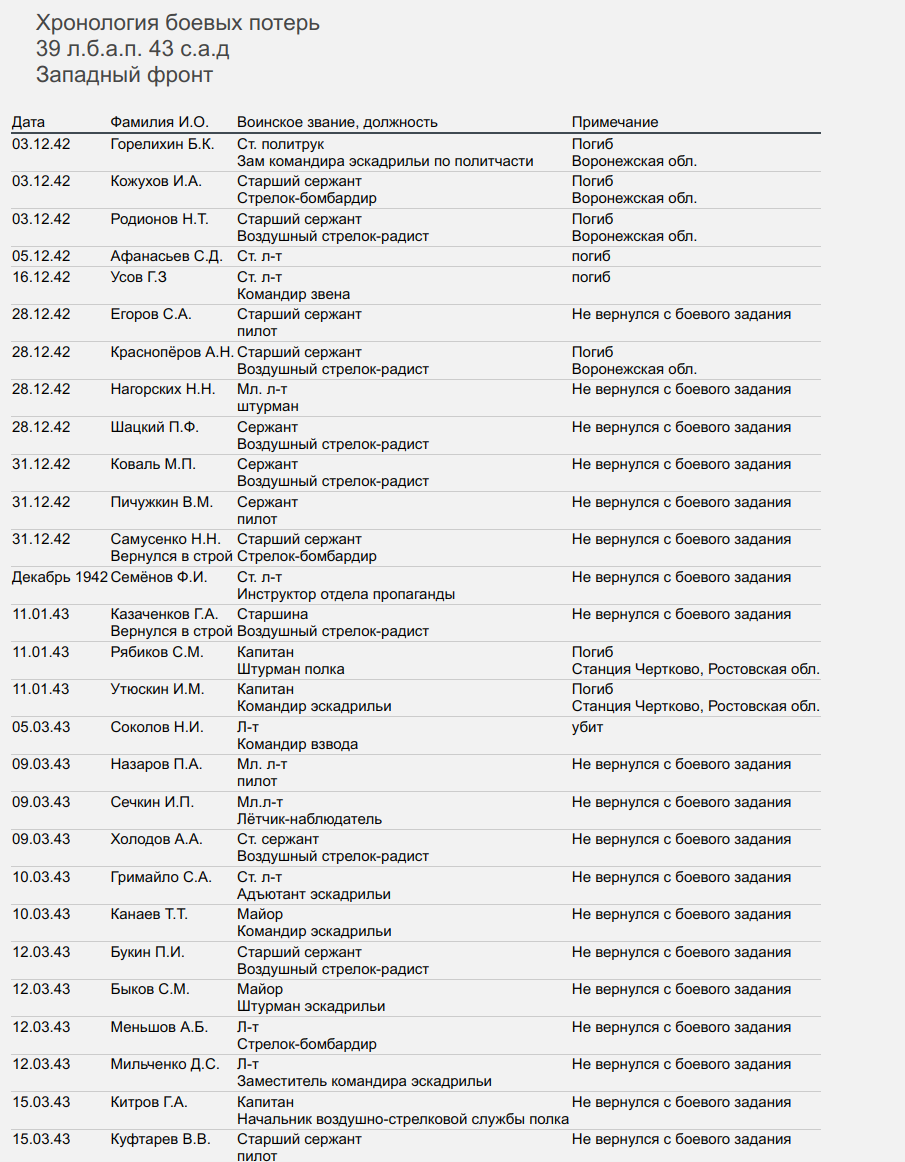 Хронология боевых потерь
39 л.б.а.п. 43 с.а.д
Западный фронт

| Дата | Фамилия И.О. | Воинское звание, должность | Примечание |
|---|---|---|---|
| 03.12.42 | Горелихин Б.К. | Ст. политрук Зам командира эскадрильи по политчасти | Погиб Воронежская обл. |
| 03.12.42 | Кожухов И.А. | Старший сержант Стрелок-бомбардир | Погиб Воронежская обл. |
| 03.12.42 | Родионов Н.Т. | Старший сержант Воздушный стрелок-радист | Погиб Воронежская обл. |
| 05.12.42 | Афанасьев С.Д. | Ст. л-т | погиб |
| 16.12.42 | Усов Г.З | Ст. л-т Командир звена | погиб |
| 28.12.42 | Егоров С.А. | Старший сержант пилот | Не вернулся с боевого задания |
| 28.12.42 | Краснопёров А.Н. | Старший сержант Воздушный стрелок-радист | Погиб Воронежская обл. |
| 28.12.42 | Нагорских Н.Н. | Мл. л-т штурман | Не вернулся с боевого задания |
| 28.12.42 | Шацкий П.Ф. | Сержант Воздушный стрелок-радист | Не вернулся с боевого задания |
| 31.12.42 | Коваль М.П. | Сержант Воздушный стрелок-радист | Не вернулся с боевого задания |
| 31.12.42 | Пичужкин В.М. | Сержант пилот | Не вернулся с боевого задания |
| 31.12.42 | Самусенко Н.Н. Вернулся в строй | Старший сержант Стрелок-бомбардир | Не вернулся с боевого задания |
| Декабрь 1942 | Семёнов Ф.И. | Ст. л-т Инструктор отдела пропаганды | Не вернулся с боевого задания |
| 11.01.43 | Казаченков Г.А. Вернулся в строй | Старшина Воздушный стрелок-радист | Не вернулся с боевого задания |
| 11.01.43 | Рябиков С.М. | Капитан Штурман полка | Погиб Станция Чертково, Ростовская обл. |
| 11.01.43 | Утюскин И.М. | Капитан Командир эскадрильи | Погиб Станция Чертково, Ростовская обл. |
| 05.03.43 | Соколов Н.И. | Л-т Командир взвода | убит |
| 09.03.43 | Назаров П.А. | Мл. л-т пилот | Не вернулся с боевого задания |
| 09.03.43 | Сечкин И.П. | Мл.л-т Лётчик-наблюдатель | Не вернулся с боевого задания |
| 09.03.43 | Холодов А.А. | Ст. сержант Воздушный стрелок-радист | Не вернулся с боевого задания |
| 10.03.43 | Гримайло С.А. | Ст. л-т Адъютант эскадрильи | Не вернулся с боевого задания |
| 10.03.43 | Канаев Т.Т. | Майор Командир эскадрильи | Не вернулся с боевого задания |
| 12.03.43 | Букин П.И. | Старший сержант Воздушный стрелок-радист | Не вернулся с боевого задания |
| 12.03.43 | Быков С.М. | Майор Штурман эскадрильи | Не вернулся с боевого задания |
| 12.03.43 | Меньшов А.Б. | Л-т Стрелок-бомбардир | Не вернулся с боевого задания |
| 12.03.43 | Мильченко Д.С. | Л-т Заместитель командира эскадрильи | Не вернулся с боевого задания |
| 15.03.43 | Китров Г.А. | Капитан Начальник воздушно-стрелковой службы полка | Не вернулся с боевого задания |
| 15.03.43 | Куфтарев В.В. | Старший сержант пилот | Не вернулся с боевого задания |